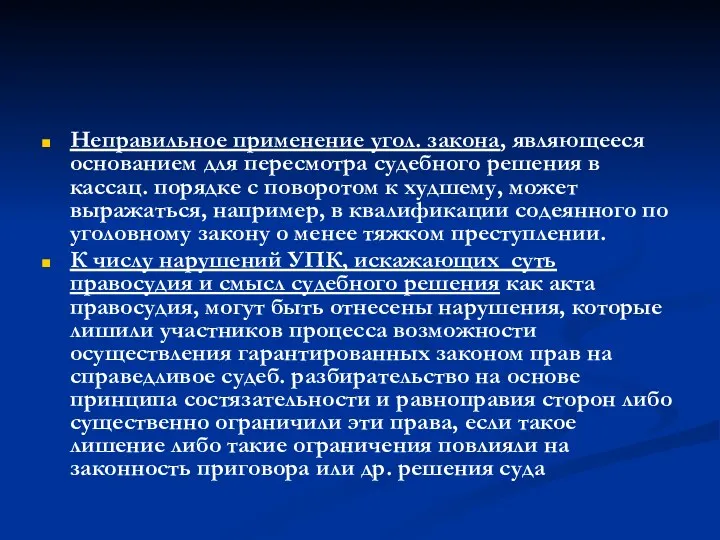 Неправильное применение угол. закона, являющееся основанием для пересмотра судебного решения в кассац. порядке с поворотом к худшему, может выражаться, например, в квалификации содеянного по уголовному закону о менее тяжком преступлении.

К числу нарушений УПК, искажающих суть правосудия и смысл судебного решения как акта правосудия, могут быть отнесены нарушения, которые лишили участников процесса возможности осуществления гарантированных законом прав на справедливое судеб. разбирательство на основе принципа состязательности и равноправия сторон либо существенно ограничили эти права, если такое лишение либо такие ограничения повлияли на законность приговора или др. решения суда